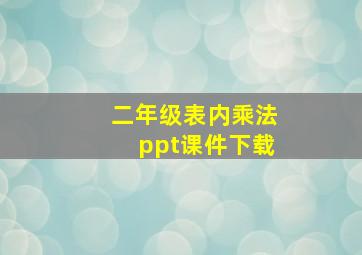 二年级表内乘法
ppt课件下载